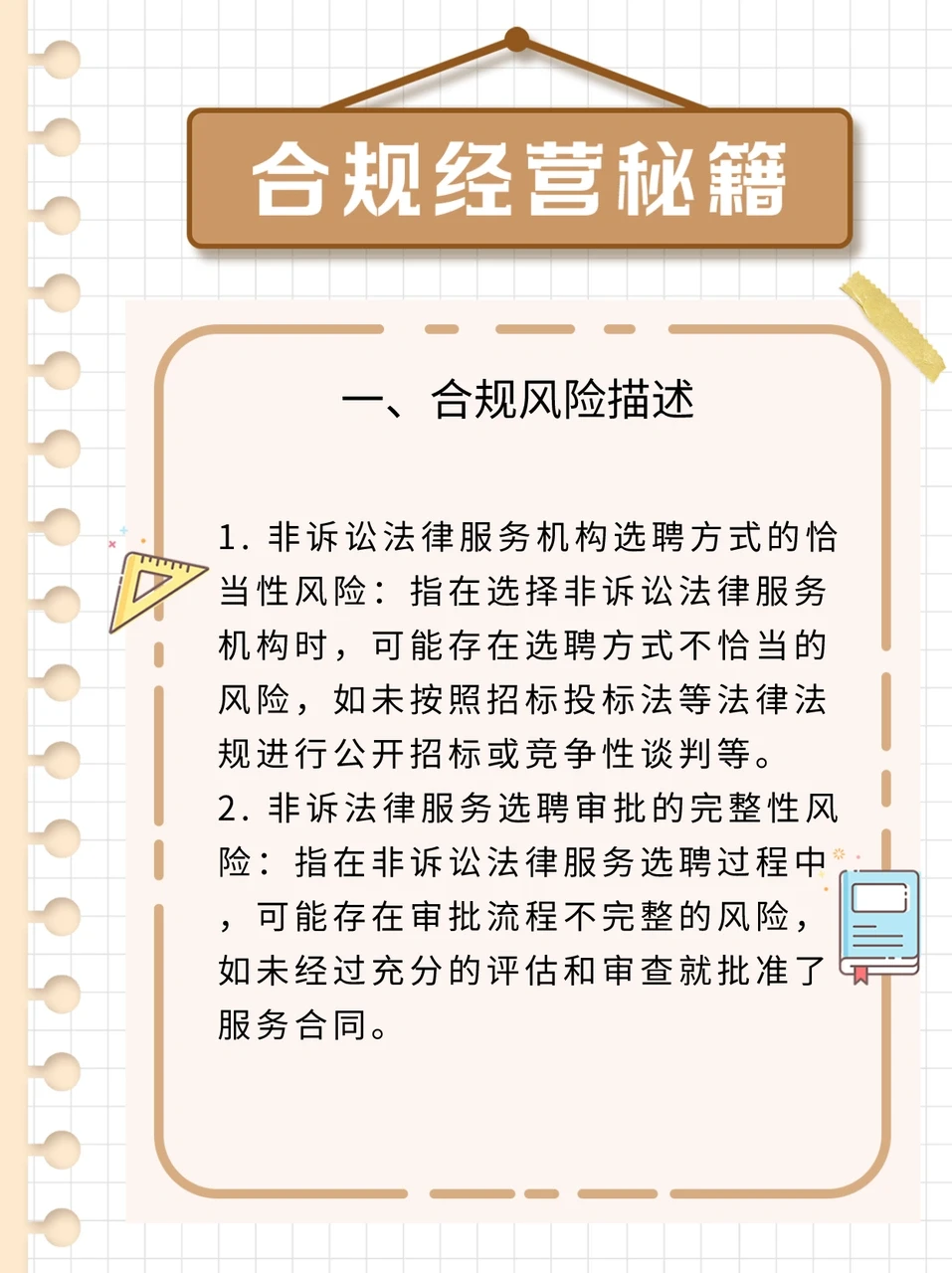 合规经营秘籍

一、合规风险描述

1. 非诉讼法律服务机构选聘方式的恰当性风险：指在选择非诉讼法律服务机构时，可能存在选聘方式不恰当的风险，如未按照招标投标法等法律法规进行公开招标或竞争性谈判等。
2. 非诉法律服务选聘审批的完整性风险：指在非诉讼法律服务选聘过程中，可能存在审批流程不完整的风险，如未经过充分的评估和审查就批准了服务合同。